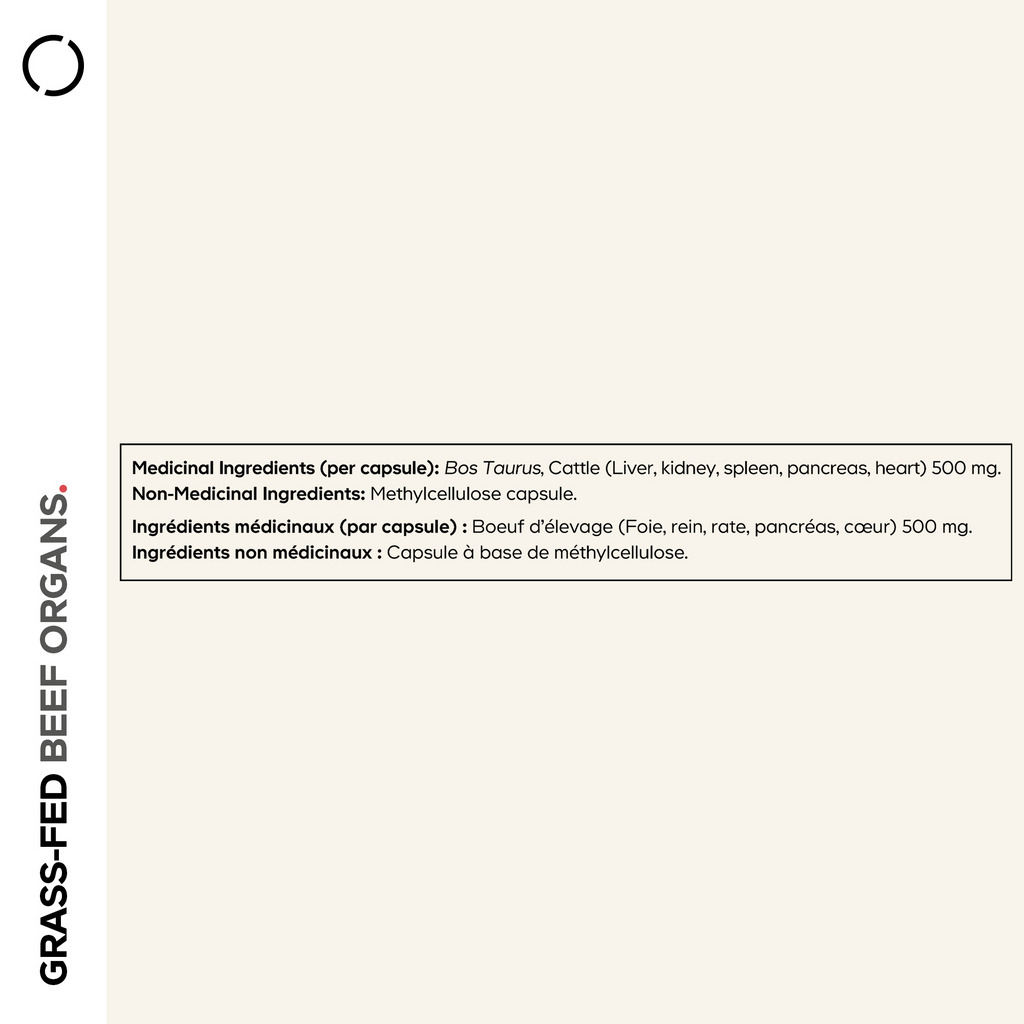 GRASS-FED BEEF ORGANS.

Medicinal Ingredients (per capsule): Bos Taurus, Cattle (Liver, kidney, spleen, pancreas, heart) 500 mg.
Non-Medicinal Ingredients: Methylcellulose capsule.

Ingrédients médicinaux (par capsule) : Boeuf d'élevage (Foie, rein, rate, pancréas, cœur) 500 mg.
Ingrédients non médicinaux : Capsule à base de méthylcellulose.